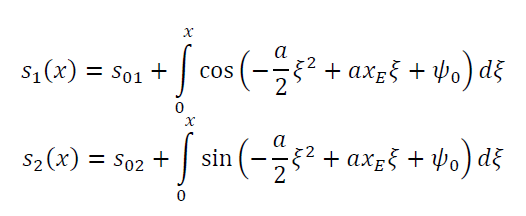 $s_1(x) = s_{01} + \int_0^x \cos\left(-\frac{a}{2}\xi^2 + ax_E\xi + \psi_0\right) d\xi$

$s_2(x) = s_{02} + \int_0^x \sin\left(-\frac{a}{2}\xi^2 + ax_E\xi + \psi_0\right) d\xi$